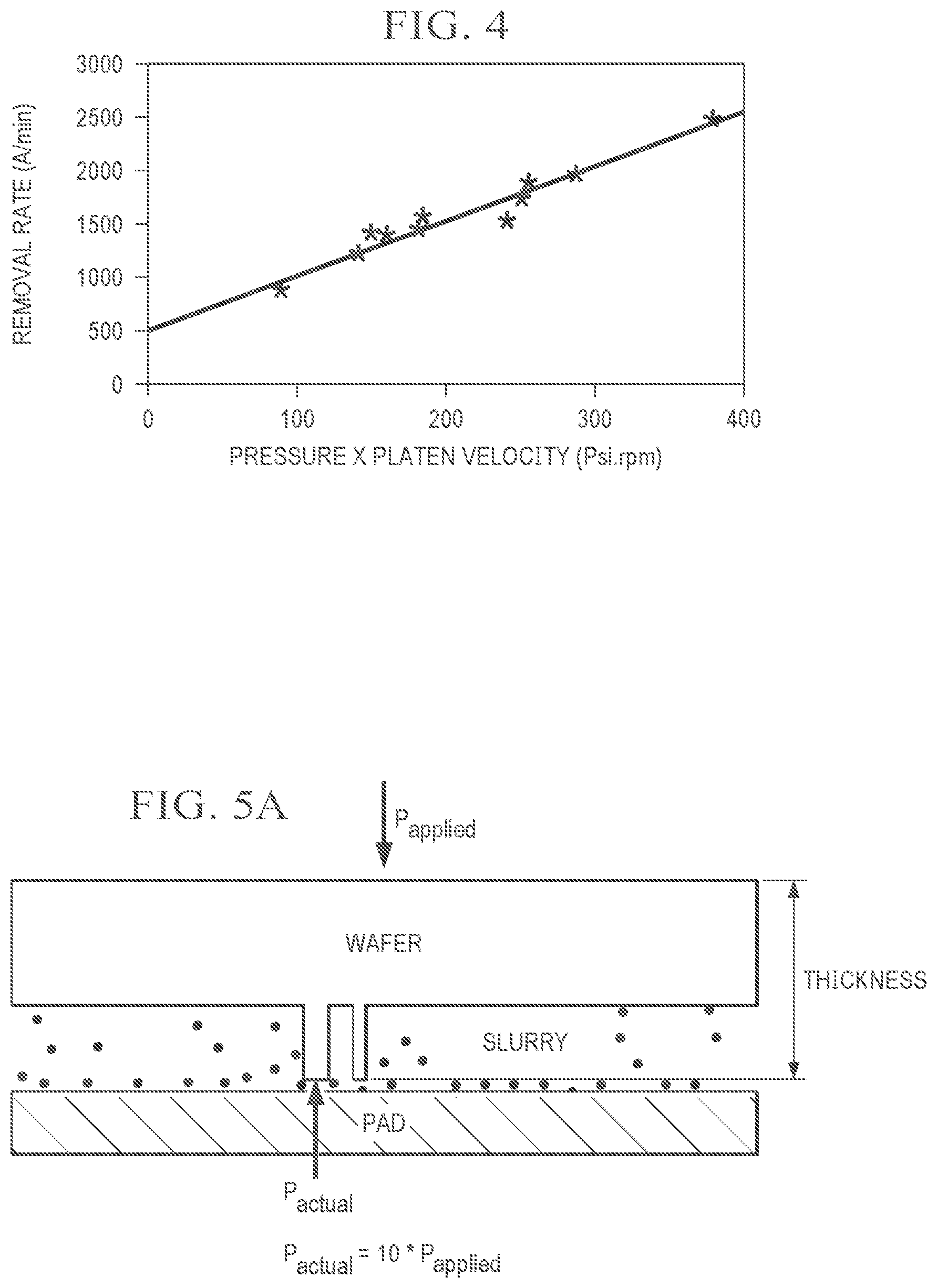 FIG. 4

REMOVAL RATE (A/min)

3000
2500
2000
1500
1000
500
0

0
100
200
300
400

PRESSURE X PLATEN VELOCITY (Psi.rpm)

FIG. 5A

$P_{applied}$

WAFER

THICKNESS

SLURRY

PAD

$P_{actual}$

$P_{actual} = 10 * P_{applied}$